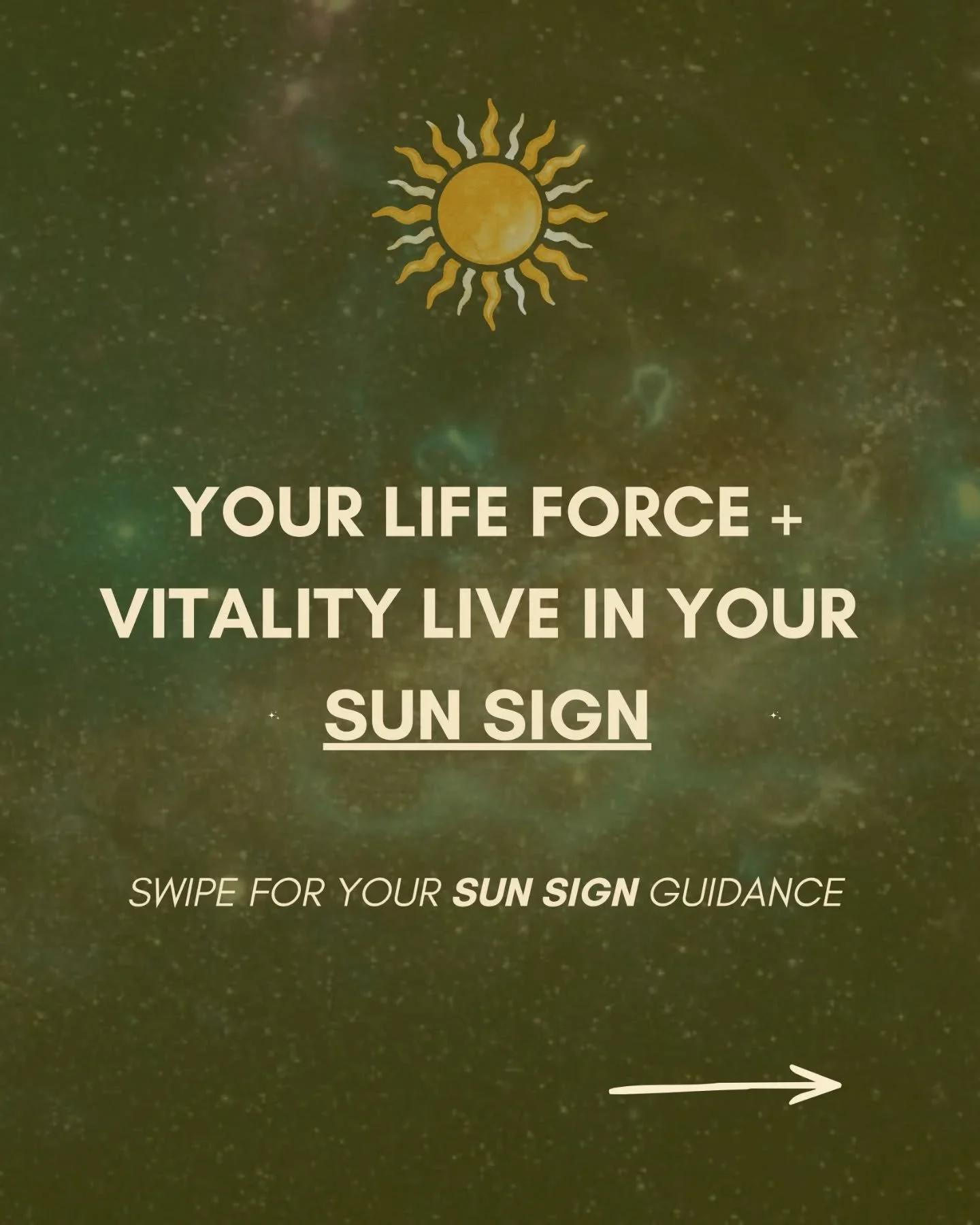 YOUR LIFE FORCE + VITALITY LIVE IN YOUR SUN SIGN

SWIPE FOR YOUR SUN SIGN GUIDANCE